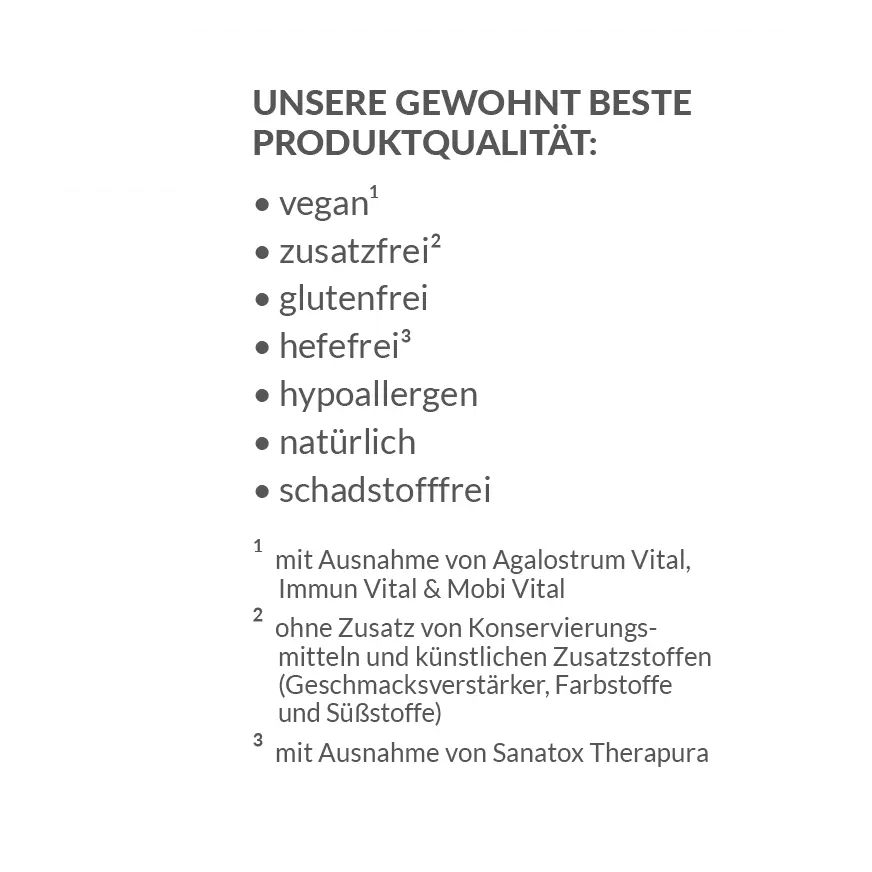 UNSERE GEWOHNT BESTE PRODUKTQUALITÄT:

• vegan$^1$
• zusatzfrei$^2$
• glutenfrei
• hefefrei$^3$
• hypoallergen
• natürlich
• schadstofffrei

$^1$ mit Ausnahme von Agalostrum Vital, Immun Vital & Mobi Vital

$^2$ ohne Zusatz von Konservierungsmitteln und künstlichen Zusatzstoffen (Geschmacksverstärker, Farbstoffe und Süßstoffe)

$^3$ mit Ausnahme von Sanatox Therapura